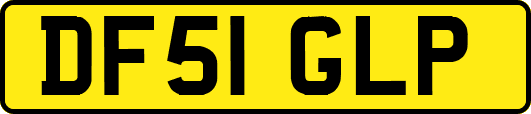 DF51 GLP